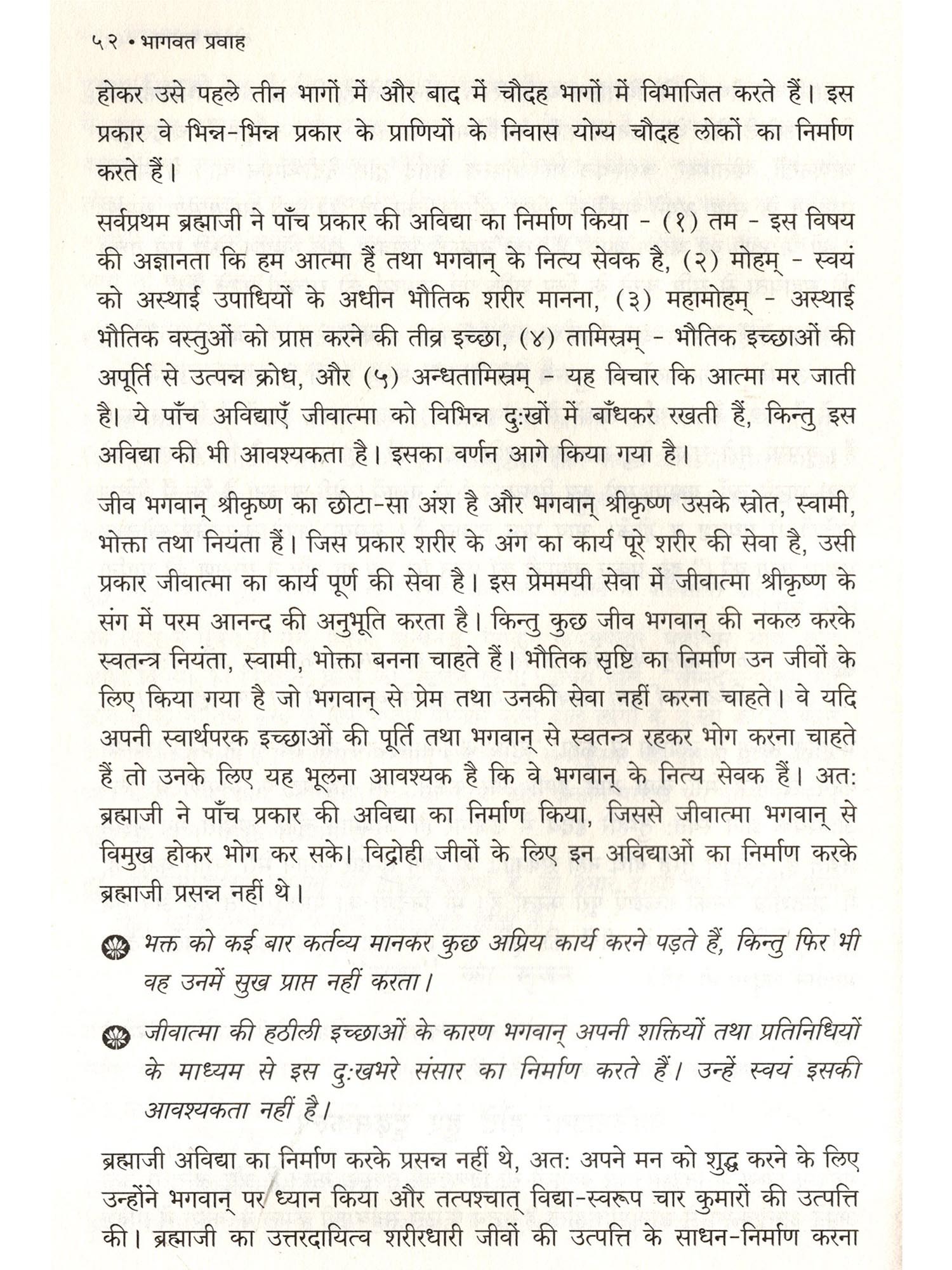 ५२ • भागवत प्रवाह

होकर उसे पहले तीन भागों में और बाद में चौदह भागों में विभाजित करते हैं। इस प्रकार वे भिन्न-भिन्न प्रकार के प्राणियों के निवास योग्य चौदह लोकों का निर्माण करते हैं।

सर्वप्रथम ब्रह्माजी ने पाँच प्रकार की अविद्या का निर्माण किया - (१) तम - इस विषय की अज्ञानता कि हम आत्मा हैं तथा भगवान् के नित्य सेवक है, (२) मोहम् - स्वयं को अस्थाई उपाधियों के अधीन भौतिक शरीर मानना, (३) महामोहम् - अस्थाई भौतिक वस्तुओं को प्राप्त करने की तीव्र इच्छा, (४) तामिस्रम् - भौतिक इच्छाओं की अपूर्ति से उत्पन्न क्रोध, और (५) अन्धतामिस्रम् - यह विचार कि आत्मा मर जाती है। ये पाँच अविद्याएँ जीवात्मा को विभिन्न दुःखों में बाँधकर रखती हैं, किन्तु इस अविद्या की भी आवश्यकता है। इसका वर्णन आगे किया गया है।

जीव भगवान् श्रीकृष्ण का छोटा-सा अंश है और भगवान् श्रीकृष्ण उसके स्रोत, स्वामी, भोक्ता तथा नियंता हैं। जिस प्रकार शरीर के अंग का कार्य पूरे शरीर की सेवा है, उसी प्रकार जीवात्मा का कार्य पूर्ण की सेवा है। इस प्रेममयी सेवा में जीवात्मा श्रीकृष्ण के संग में परम आनन्द की अनुभूति करता है। किन्तु कुछ जीव भगवान् की नकल करके स्वतन्त्र नियंता, स्वामी, भोक्ता बनना चाहते हैं। भौतिक सृष्टि का निर्माण उन जीवों के लिए किया गया है जो भगवान् से प्रेम तथा उनकी सेवा नहीं करना चाहते। वे यदि अपनी स्वार्थपरक इच्छाओं की पूर्ति तथा भगवान् से स्वतन्त्र रहकर भोग करना चाहते हैं तो उनके लिए यह भूलना आवश्यक है कि वे भगवान् के नित्य सेवक हैं। अतः ब्रह्माजी ने पाँच प्रकार की अविद्या का निर्माण किया, जिससे जीवात्मा भगवान् से विमुख होकर भोग कर सके। विद्रोही जीवों के लिए इन अविद्याओं का निर्माण करके ब्रह्माजी प्रसन्न नहीं थे।

भक्त को कई बार कर्तव्य मानकर कुछ अप्रिय कार्य करने पड़ते हैं, किन्तु फिर भी वह उनमें सुख प्राप्त नहीं करता।

जीवात्मा की हठीली इच्छाओं के कारण भगवान् अपनी शक्तियों तथा प्रतिनिधियों के माध्यम से इस दुःखभरे संसार का निर्माण करते हैं। उन्हें स्वयं इसकी आवश्यकता नहीं है।

ब्रह्माजी अविद्या का निर्माण करके प्रसन्न नहीं थे, अतः अपने मन को शुद्ध करने के लिए उन्होंने भगवान् पर ध्यान किया और तत्पश्चात् विद्या-स्वरूप चार कुमारों की उत्पत्ति की। ब्रह्माजी का उत्तरदायित्व शरीरधारी जीवों की उत्पत्ति के साधन-निर्माण करना